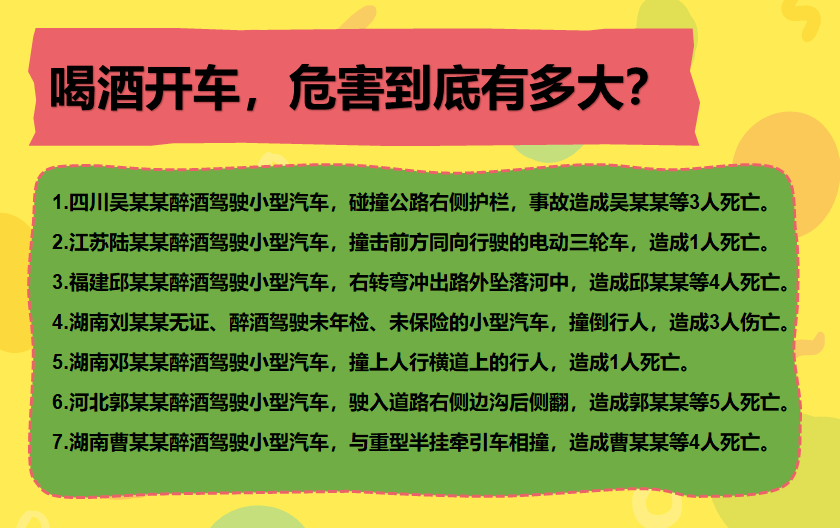 喝酒开车，危害到底有多大？

1.四川吴某某醉酒驾驶小型汽车，碰撞公路右侧护栏，事故造成吴某某等3人死亡。
2.江苏陆某某醉酒驾驶小型汽车，撞击前方同向行驶的电动三轮车，造成1人死亡。
3.福建邱某某醉酒驾驶小型汽车，右转弯冲出路外坠落河中，造成邱某某等4人死亡。
4.湖南刘某某无证、醉酒驾驶未年检、未保险的小型汽车，撞倒行人，造成3人伤亡。
5.湖南邓某某醉酒驾驶小型汽车，撞上人行横道上的行人，造成1人死亡。
6.河北郭某某醉酒驾驶小型汽车，驶入道路右侧边沟后侧翻，造成郭某某等5人死亡。
7.湖南曹某某醉酒驾驶小型汽车，与重型半挂牵引车相撞，造成曹某某等4人死亡。